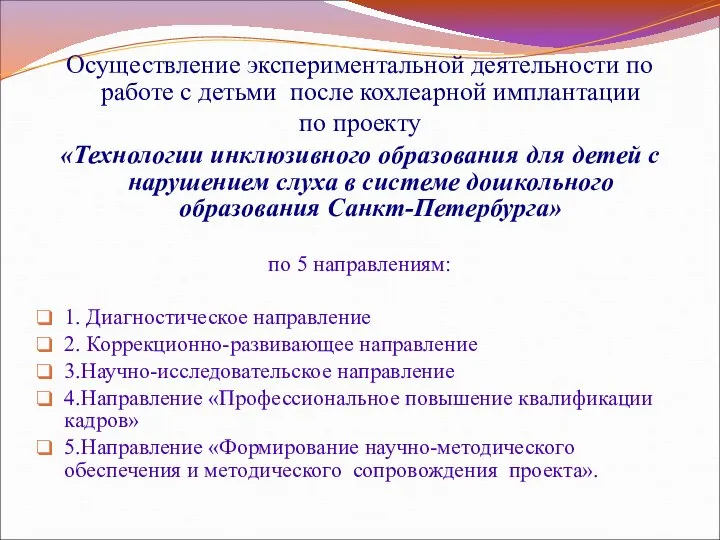 Осуществление экспериментальной деятельности по работе с детьми после кохлеарной имплантации по проекту

«Технологии инклюзивного образования для детей с нарушением слуха в системе дошкольного образования Санкт-Петербурга»

по 5 направлениям:

1. Диагностическое направление
2. Коррекционно-развивающее направление
3.Научно-исследовательское направление
4.Направление «Профессиональное повышение квалификации кадров»
5.Направление «Формирование научно-методического обеспечения и методического сопровождения проекта».